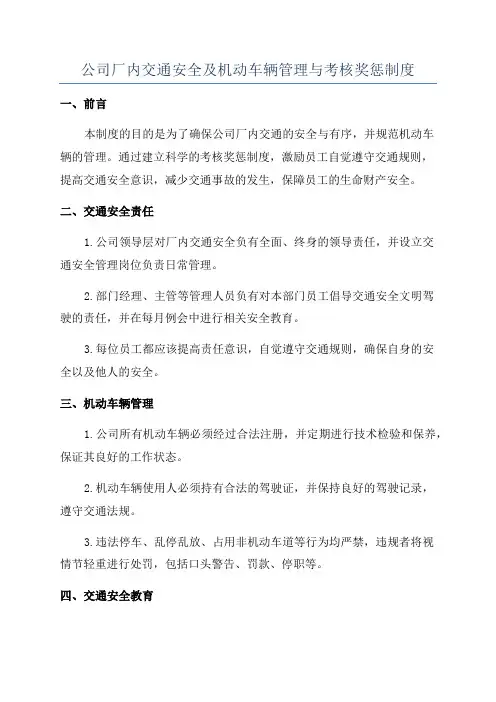 公司厂内交通安全及机动车辆管理与考核奖惩制度

一、前言

本制度的目的是为了确保公司厂内交通的安全与有序，并规范机动车辆的管理。通过建立科学的考核奖惩制度，激励员工自觉遵守交通规则，提高交通安全意识，减少交通事故的发生，保障员工的生命财产安全。

二、交通安全责任

1.公司领导层对厂内交通安全负有全面、终身的领导责任，并设立交通安全管理岗位负责日常管理。

2.部门经理、主管等管理人员负有对本部门员工倡导交通安全文明驾驶的责任，并在每月例会中进行相关安全教育。

3.每位员工都应该提高责任意识，自觉遵守交通规则，确保自身的安全以及他人的安全。

三、机动车辆管理

1.公司所有机动车辆必须经过合法注册，并定期进行技术检验和保养，保证其良好的工作状态。

2.机动车辆使用人必须持有合法的驾驶证，并保持良好的驾驶记录，遵守交通法规。

3.违法停车、乱停乱放、占用非机动车道等行为均严禁，违规者将视情节轻重进行处罚，包括口头警告、罚款、停职等。

四、交通安全教育